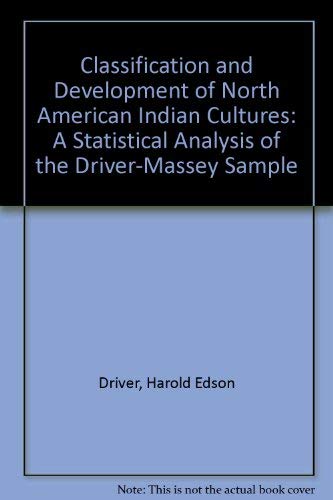 Classification and Development of North American Indian Cultures: A Statistical Analysis of the Driver-Massey Sample

Driver, Harold Edson

Note: This is not the actual book cover